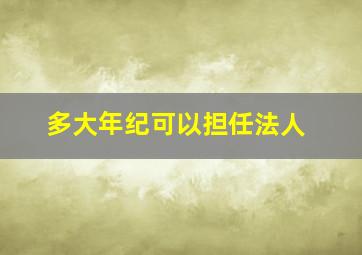 多大年纪可以担任法人